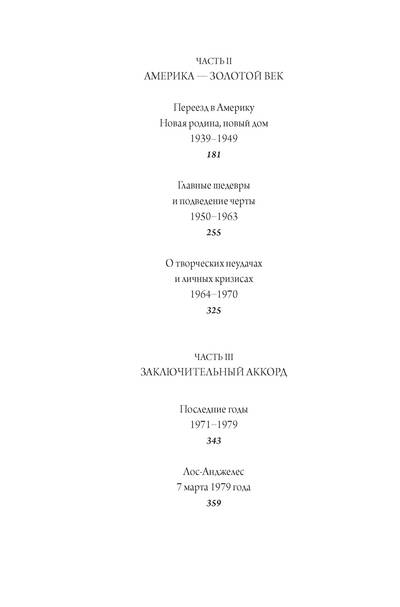 ЧАСТЬ II
АМЕРИКА — ЗОЛОТОЙ ВЕК

Переезд в Америку
Новая родина, новый дом
1939–1949
181

Главные шедевры
и подведение черты
1950–1963
255

О творческих неудачах
и личных кризисах
1964–1970
325

ЧАСТЬ III
ЗАКЛЮЧИТЕЛЬНЫЙ АККОРД

Последние годы
1971–1979
343

Лос-Анджелес
7 марта 1979 года
359